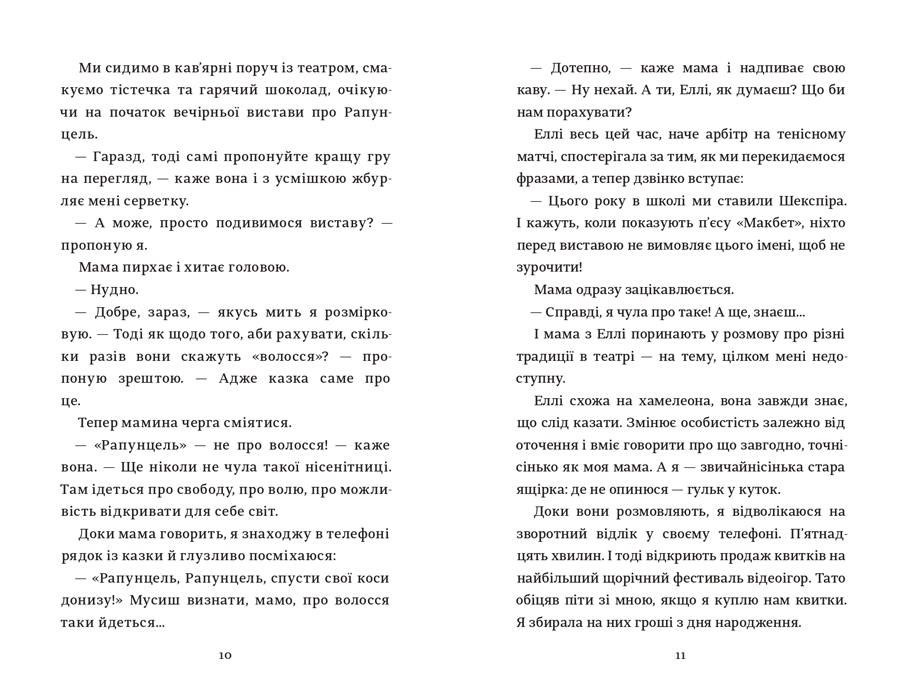 Ми сидимо в кав'ярні поруч із театром, смакуємо тістечка та гарячий шоколад, очікуючи на початок вечірньої вистави про Рапунцель.

— Гаразд, тоді самі пропонуйте кращу гру на перегляд, — каже вона і з усмішкою жбурляє мені серветку.

— А може, просто подивимося виставу? — пропоную я.

Мама пирхає і хитає головою.

— Нудно.

— Добре, зараз, — якусь мить я розмірковую. — Тоді як щодо того, аби рахувати, скільки разів вони скажуть «волосся»? — пропоную зрештою. — Адже казка саме про це.

Тепер мамина черга сміятися.

— «Рапунцель» — не про волосся! — каже вона. — Ще ніколи не чула такої нісенітниці. Там ідеться про свободу, про волю, про можливість відкривати для себе світ.

Доки мама говорить, я знаходжу в телефоні рядок із казки й глузливо посміхаюся:

— «Рапунцель, Рапунцель, спусти свої коси донизу!» Мусиш визнати, мамо, про волосся таки йдеться...

10

— Дотепно, — каже мама і надпиває свою каву. — Ну нехай. А ти, Еллі, як думаєш? Що би нам порахувати?

Еллі весь цей час, наче арбітр на тенісному матчі, спостерігала за тим, як ми перекидаємося фразами, а тепер дзвінко вступає:

— Цього року в школі ми ставили Шекспіра. І кажуть, коли показують п'єсу «Макбет», ніхто перед виставою не вимовляє цього імені, щоб не зурочити!

Мама одразу зацікавлюється.

— Справді, я чула про таке! А ще, знаєш...

І мама з Еллі поринають у розмову про різні традиції в театрі — на тему, цілком мені недоступну.

Еллі схожа на хамелеона, вона завжди знає, що слід казати. Змінює особистість залежно від оточення і вміє говорити про що завгодно, точнісінько як моя мама. А я — звичайнісінька стара ящірка: де не опинюся — гульк у куток.

Доки вони розмовляють, я відволікаюся на зворотний відлік у своєму телефоні. П'ятнадцять хвилин. І тоді відкриють продаж квитків на найбільший щорічний фестиваль відеоігор. Тато обіцяв піти зі мною, якщо я куплю нам квитки. Я збирала на них гроші з дня народження.

11